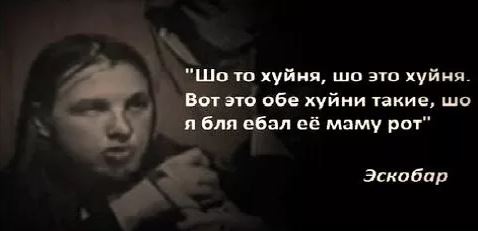 "Шо то хуйня, шо это хуйня. Вот это обе хуйни такие, шо я бля ебал её маму рот"

Эскобар